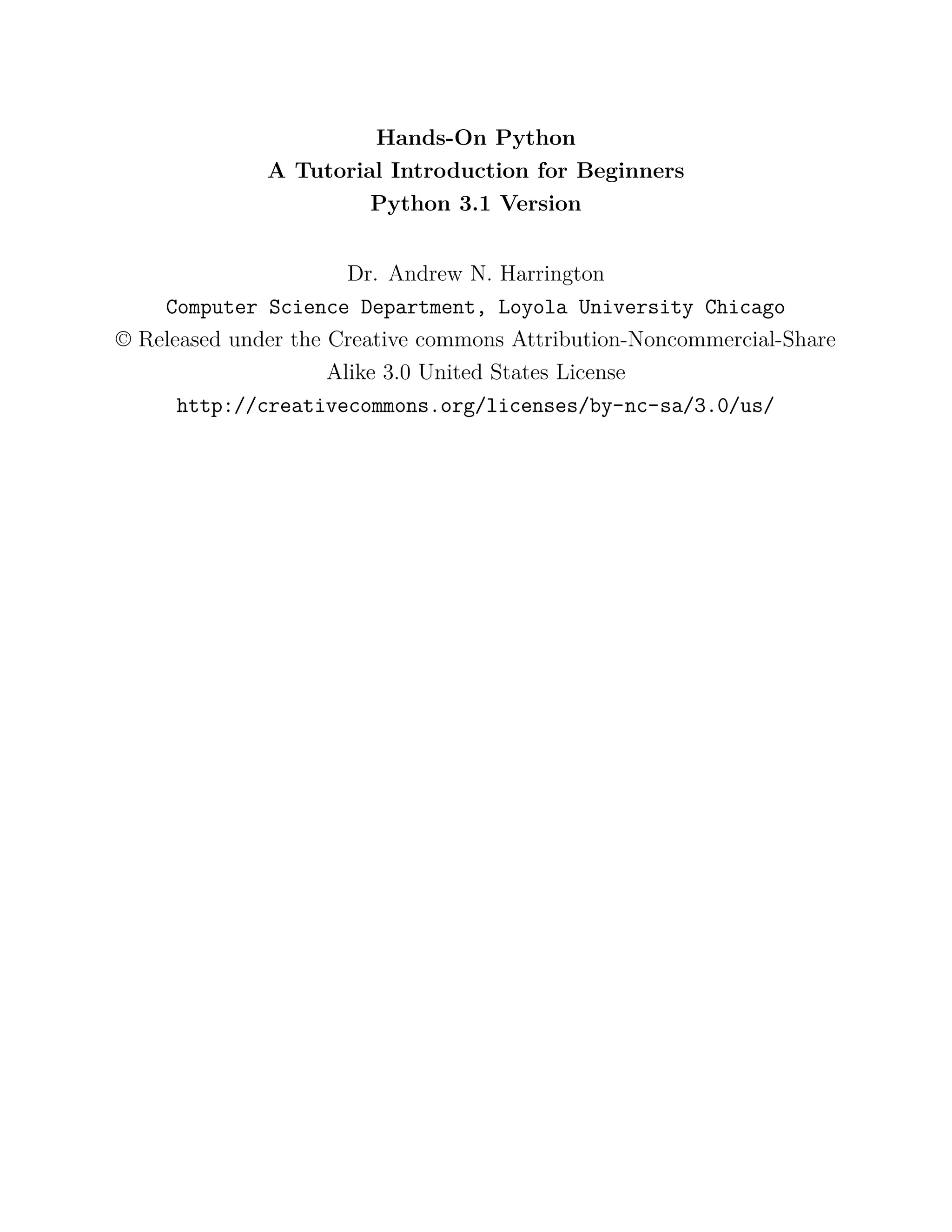 Hands-On Python
A Tutorial Introduction for Beginners
Python 3.1 Version

Dr. Andrew N. Harrington
Computer Science Department, Loyola University Chicago
© Released under the Creative commons Attribution-Noncommercial-Share Alike 3.0 United States License
http://creativecommons.org/licenses/by-nc-sa/3.0/us/